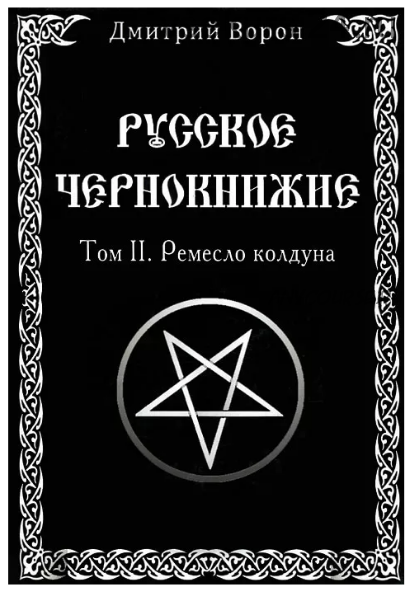 Дмитрий Ворон

РУССКОЕ ЧЕРНОКНИЖИЕ

Том II. Ремесло колдуна